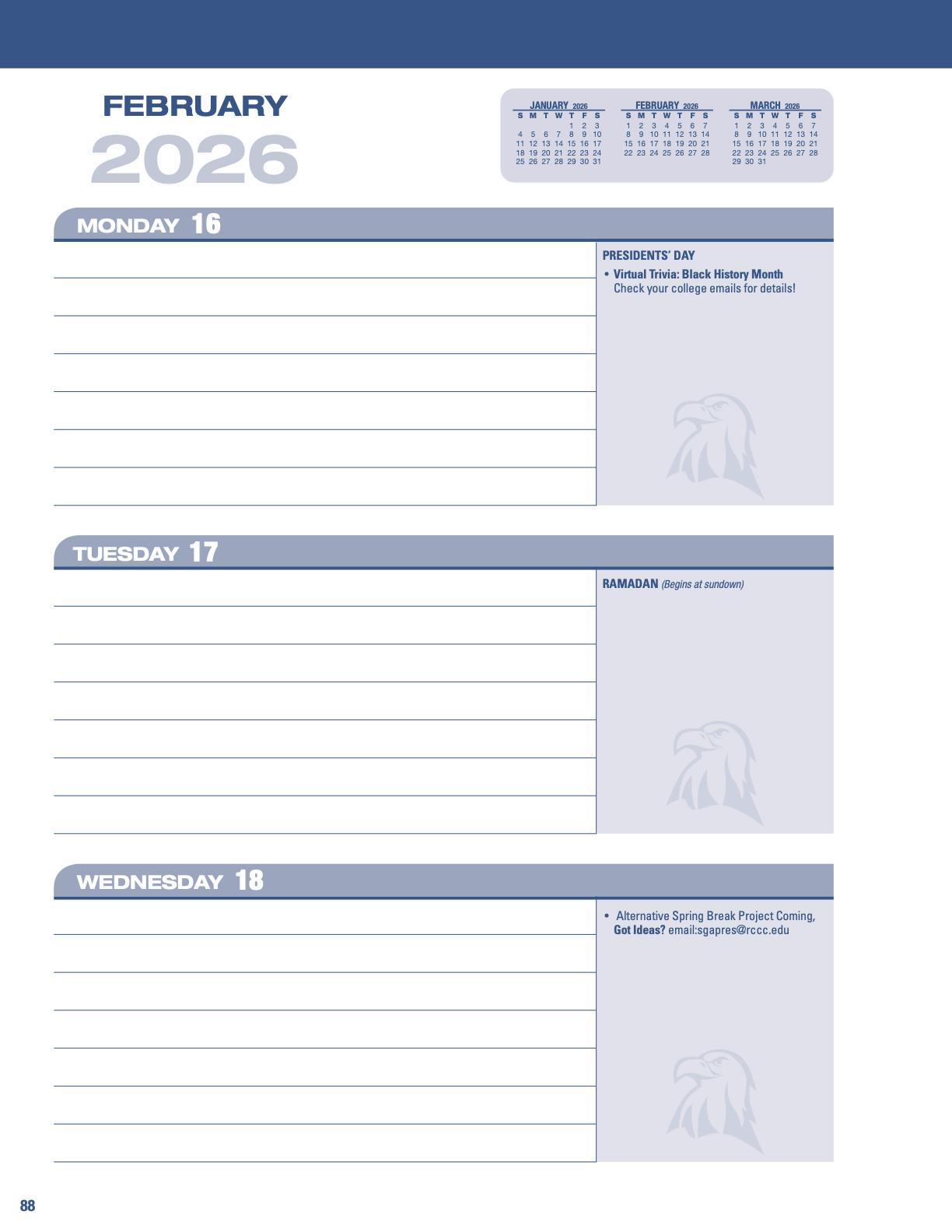 FEBRUARY
2026

JANUARY 2026
| S | M | T | W | T | F | S |
|---|---|---|---|---|---|---|
|  |  |  |  | 1 | 2 | 3 |
| 4 | 5 | 6 | 7 | 8 | 9 | 10 |
| 11 | 12 | 13 | 14 | 15 | 16 | 17 |
| 18 | 19 | 20 | 21 | 22 | 23 | 24 |
| 25 | 26 | 27 | 28 | 29 | 30 | 31 |

FEBRUARY 2026
| S | M | T | W | T | F | S |
|---|---|---|---|---|---|---|
| 1 | 2 | 3 | 4 | 5 | 6 | 7 |
| 8 | 9 | 10 | 11 | 12 | 13 | 14 |
| 15 | 16 | 17 | 18 | 19 | 20 | 21 |
| 22 | 23 | 24 | 25 | 26 | 27 | 28 |

MARCH 2026
| S | M | T | W | T | F | S |
|---|---|---|---|---|---|---|
| 1 | 2 | 3 | 4 | 5 | 6 | 7 |
| 8 | 9 | 10 | 11 | 12 | 13 | 14 |
| 15 | 16 | 17 | 18 | 19 | 20 | 21 |
| 22 | 23 | 24 | 25 | 26 | 27 | 28 |
| 29 | 30 | 31 |  |  |  |  |

MONDAY 16

PRESIDENTS' DAY

• Virtual Trivia: Black History Month
Check your college emails for details!

TUESDAY 17

RAMADAN (Begins at sundown)

WEDNESDAY 18

• Alternative Spring Break Project Coming, Got Ideas? email:sgapres@rccc.edu

88